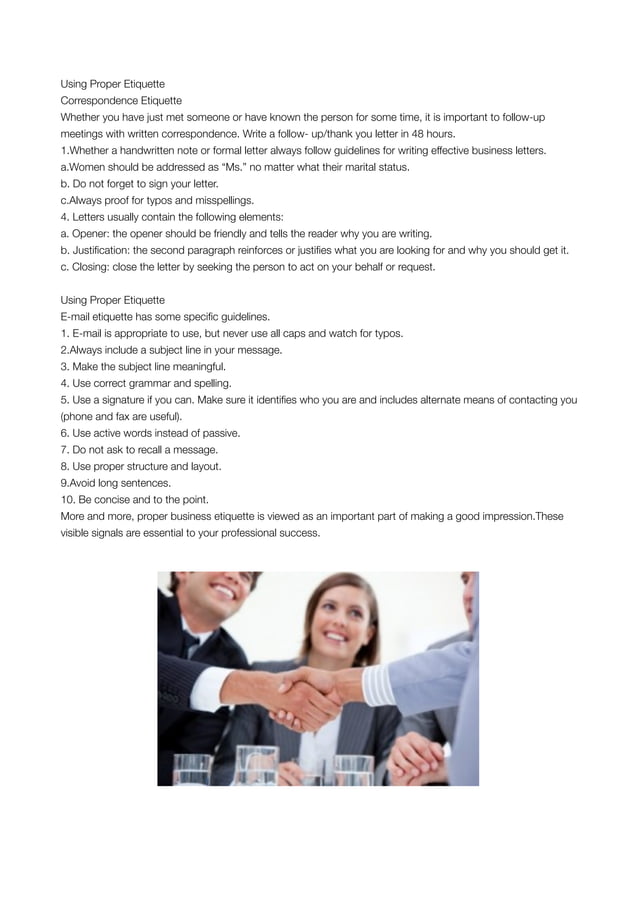 Using Proper Etiquette
Correspondence Etiquette
Whether you have just met someone or have known the person for some time, it is important to follow-up meetings with written correspondence. Write a follow- up/thank you letter in 48 hours.
1.Whether a handwritten note or formal letter always follow guidelines for writing effective business letters.
a.Women should be addressed as "Ms." no matter what their marital status.
b. Do not forget to sign your letter.
c.Always proof for typos and misspellings.
4. Letters usually contain the following elements:
a. Opener: the opener should be friendly and tells the reader why you are writing.
b. Justification: the second paragraph reinforces or justifies what you are looking for and why you should get it.
c. Closing: close the letter by seeking the person to act on your behalf or request.

Using Proper Etiquette
E-mail etiquette has some specific guidelines.
1. E-mail is appropriate to use, but never use all caps and watch for typos.
2.Always include a subject line in your message.
3. Make the subject line meaningful.
4. Use correct grammar and spelling.
5. Use a signature if you can. Make sure it identifies who you are and includes alternate means of contacting you (phone and fax are useful).
6. Use active words instead of passive.
7. Do not ask to recall a message.
8. Use proper structure and layout.
9.Avoid long sentences.
10. Be concise and to the point.
More and more, proper business etiquette is viewed as an important part of making a good impression.These visible signals are essential to your professional success.